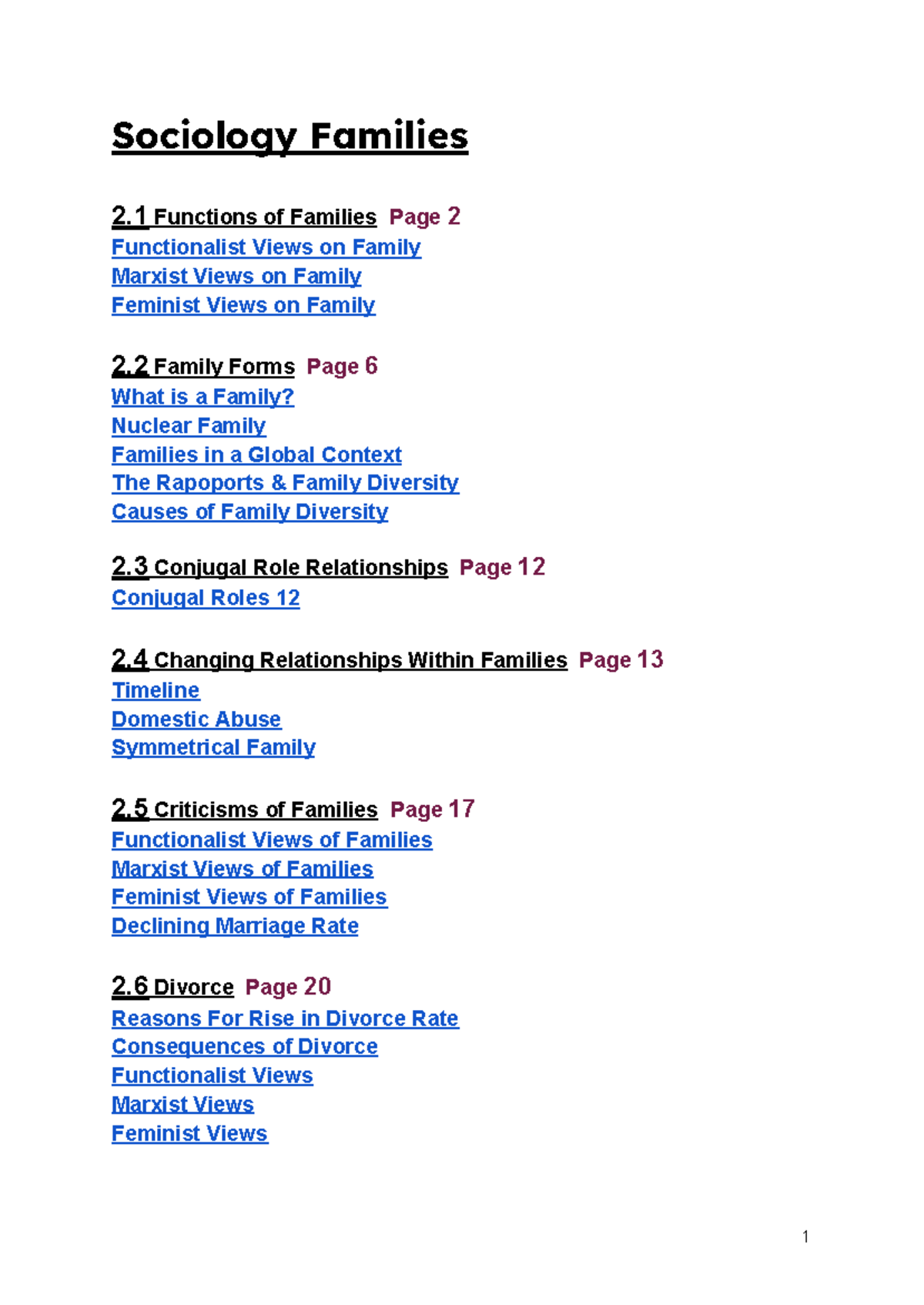 Sociology Families

2.1 Functions of Families Page 2
Functionalist Views on Family
Marxist Views on Family
Feminist Views on Family

2.2 Family Forms Page 6
What is a Family?
Nuclear Family
Families in a Global Context
The Rapoports & Family Diversity
Causes of Family Diversity

2.3 Conjugal Role Relationships Page 12
Conjugal Roles 12

2.4 Changing Relationships Within Families Page 13
Timeline
Domestic Abuse
Symmetrical Family

2.5 Criticisms of Families Page 17
Functionalist Views of Families
Marxist Views of Families
Feminist Views of Families
Declining Marriage Rate

2.6 Divorce Page 20
Reasons For Rise in Divorce Rate
Consequences of Divorce
Functionalist Views
Marxist Views
Feminist Views

1